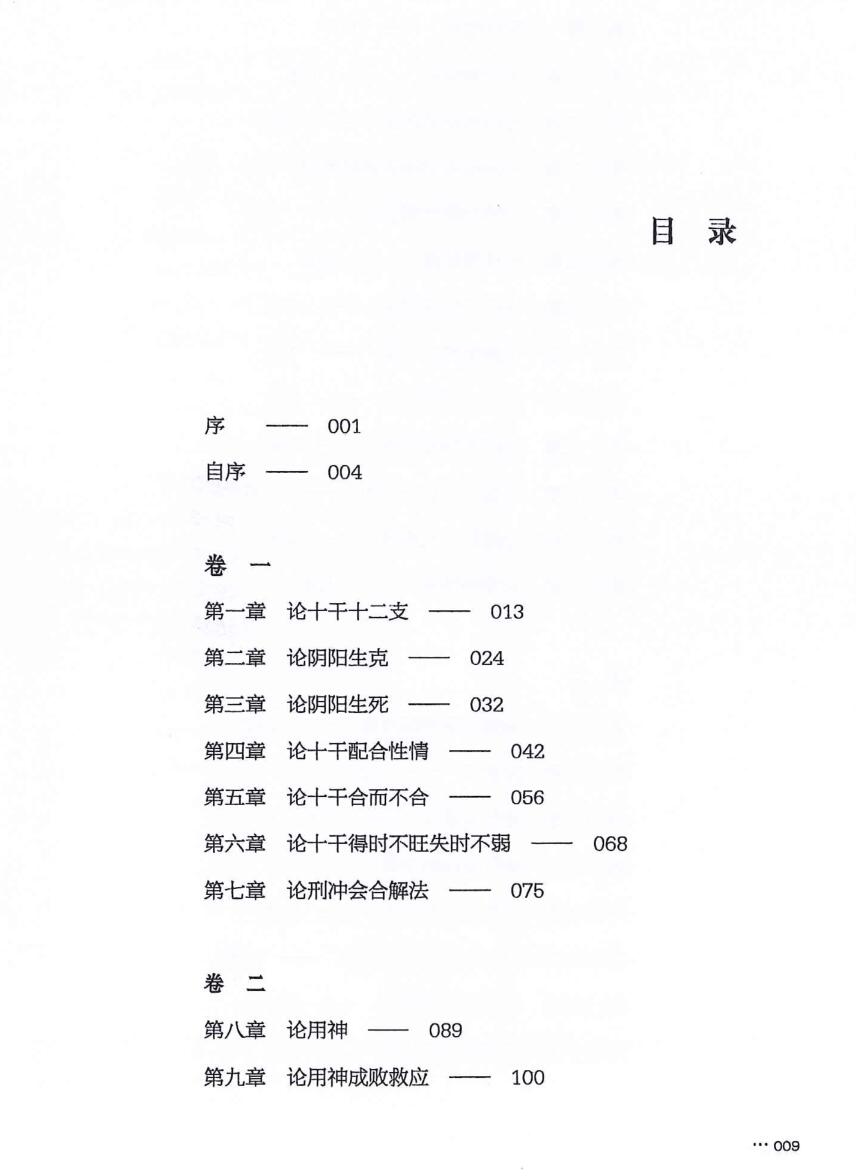 目 录

序 —— 001
自序 —— 004

卷 一

第一章 论十干十二支 —— 013
第二章 论阴阳生克 —— 024
第三章 论阴阳生死 —— 032
第四章 论十干配合性情 —— 042
第五章 论十干合而不合 —— 056
第六章 论十干得时不旺失时不弱 —— 068
第七章 论刑冲会合解法 —— 075

卷 二

第八章 论用神 —— 089
第九章 论用神成败救应 —— 100

… 009